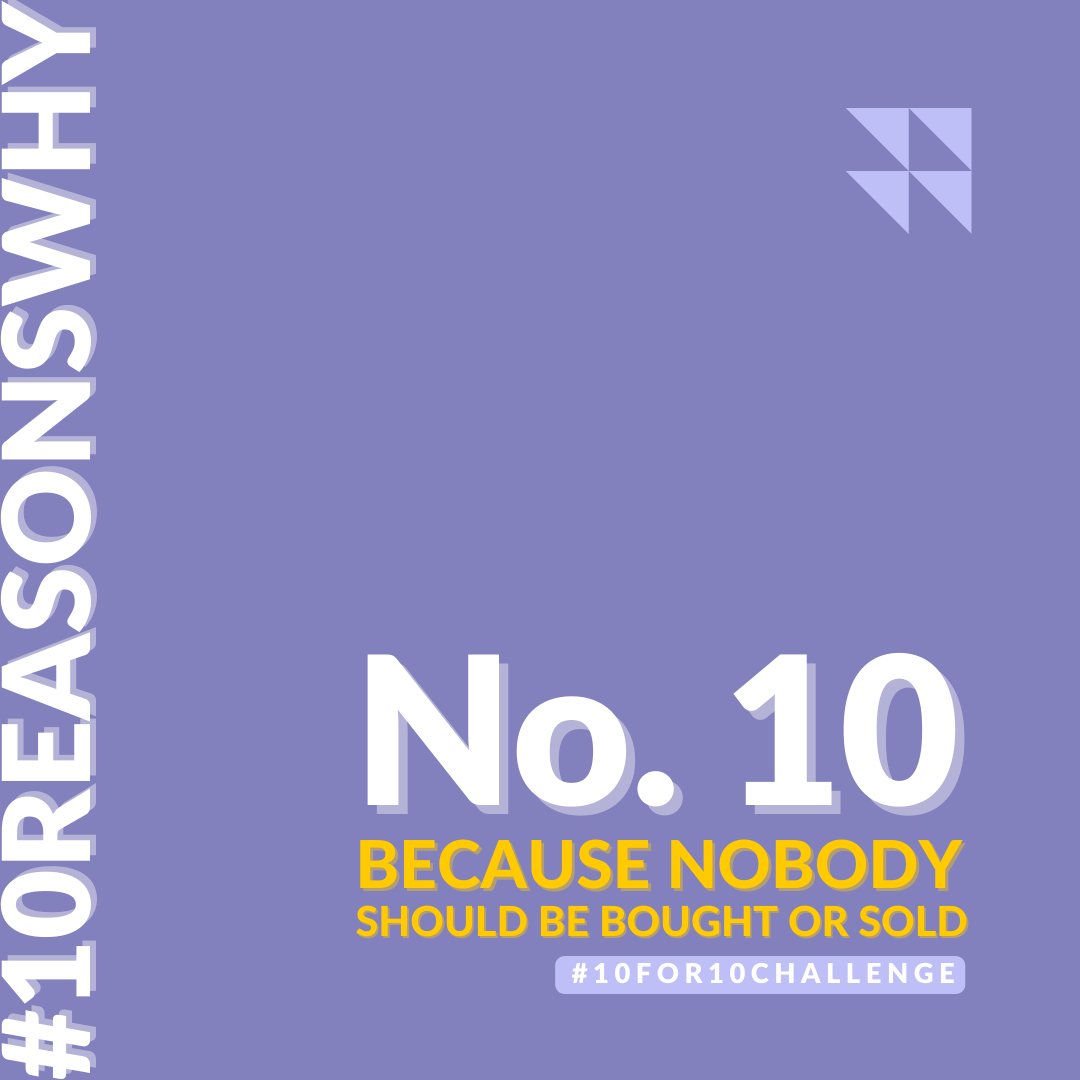 #10REASONSWHY

No. 10
BECAUSE NOBODY
SHOULD BE BOUGHT OR SOLD
#10FOR10CHALLENGE